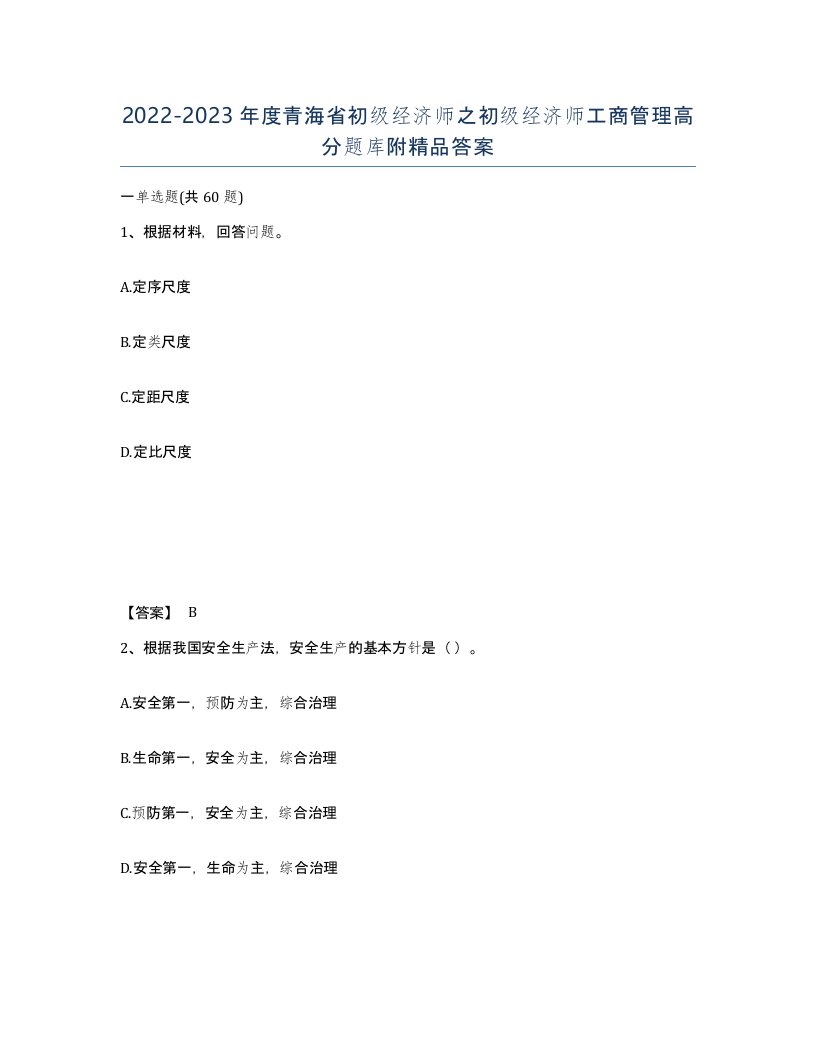 2022-2023年度青海省初级经济师之初级经济师工商管理高分题库附精品答案

一单选题(共60题)

1、根据材料，回答问题。

A.定序尺度

B.定类尺度

C.定距尺度

D.定比尺度

【答案】 B

2、根据我国安全生产法，安全生产的基本方针是（）。

A.安全第一，预防为主，综合治理

B.生命第一，安全为主，综合治理

C.预防第一，安全为主，综合治理

D.安全第一，生命为主，综合治理